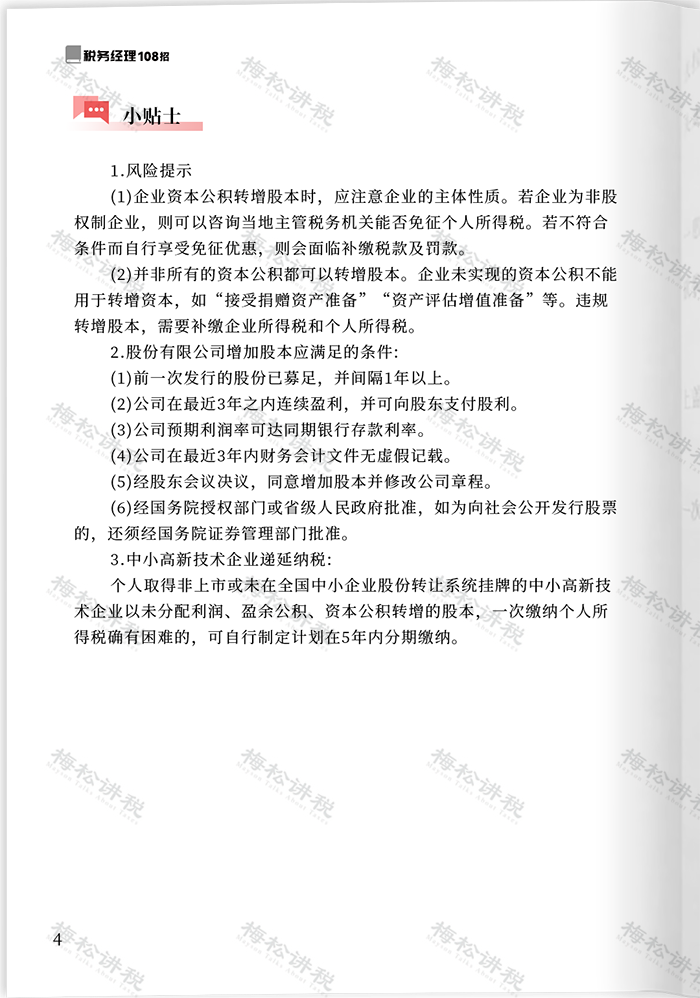 税务经理108招

小贴士

1.风险提示

(1)企业资本公积转增股本时，应注意企业的主体性质。若企业为非股权制企业，则可以咨询当地主管税务机关能否免征个人所得税。若不符合条件而自行享受免征优惠，则会面临补缴税款及罚款。

(2)并非所有的资本公积都可以转增股本。企业未实现的资本公积不能用于转增资本，如“接受捐赠资产准备”“资产评估增值准备”等。违规转增股本，需要补缴企业所得税和个人所得税。

2.股份有限公司增加股本应满足的条件:

(1)前一次发行的股份已募足，并间隔1年以上。

(2)公司在最近3年之内连续盈利，并可向股东支付股利。

(3)公司预期利润率可达同期银行存款利率。

(4)公司在最近3年内财务会计文件无虚假记载。

(5)经股东会议决议，同意增加股本并修改公司章程。

(6)经国务院授权部门或省级人民政府批准，如为向社会公开发行股票的，还须经国务院证券管理部门批准。

3.中小高新技术企业递延纳税:

个人取得非上市或未在全国中小企业股份转让系统挂牌的中小高新技术企业以未分配利润、盈余公积、资本公积转增的股本，一次缴纳个人所得税确有困难的，可自行制定计划在5年内分期缴纳。

4

梅松讲税